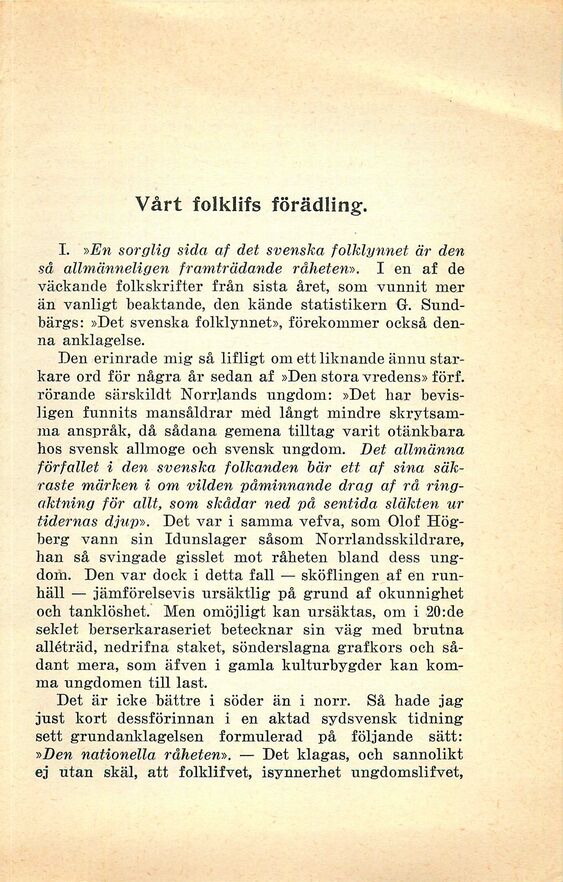 Vårt folklifs förädling.

I. »En sorglig sida af det svenska folklynnet är den så allmänneligen framträdande råheten». I en af de väckande folkskrifter från sista året, som vunnit mer än vanligt beaktande, den kände statistikern G. Sundbärgs: »Det svenska folklynnet», förekommer också denna anklagelse.

Den erinrade mig så lifligt om ett liknande ännu starkare ord för några år sedan af »Den stora vredens» förf. rörande särskildt Norrlands ungdom: »Det har bevisligen funnits mansåldrar med långt mindre skrytsamma anspråk, då sådana gemena tilltag varit otänkbara hos svensk allmoge och svensk ungdom. Det allmänna förfallet i den svenska folkanden bär ett af sina säkraste märken i om vilden påminnande drag af rå ringaktning för allt, som skådar ned på sentida släkten ur tidernas djup». Det var i samma vefva, som Olof Högberg vann sin Idunslager såsom Norrlandsskildrare, han så svingade gisslet mot råheten bland dess ungdom. Den var dock i detta fall — sköflingen af en runhäll — jämförelsevis ursäktlig på grund af okunnighet och tanklöshet. Men omöjligt kan ursäktas, om i 20:de seklet berserkaraseriet betecknar sin väg med brutna alléträd, nedrifna staket, sönderslagna grafkors och sådant mera, som äfven i gamla kulturbygder kan komma ungdomen till last.

Det är icke bättre i söder än i norr. Så hade jag just kort dessförinnan i en aktad sydsvensk tidning sett grundanklagelsen formulerad på följande sätt: »Den nationella råheten». — Det klagas, och sannolikt ej utan skäl, att folklifvet, isynnerhet ungdomslifvet,